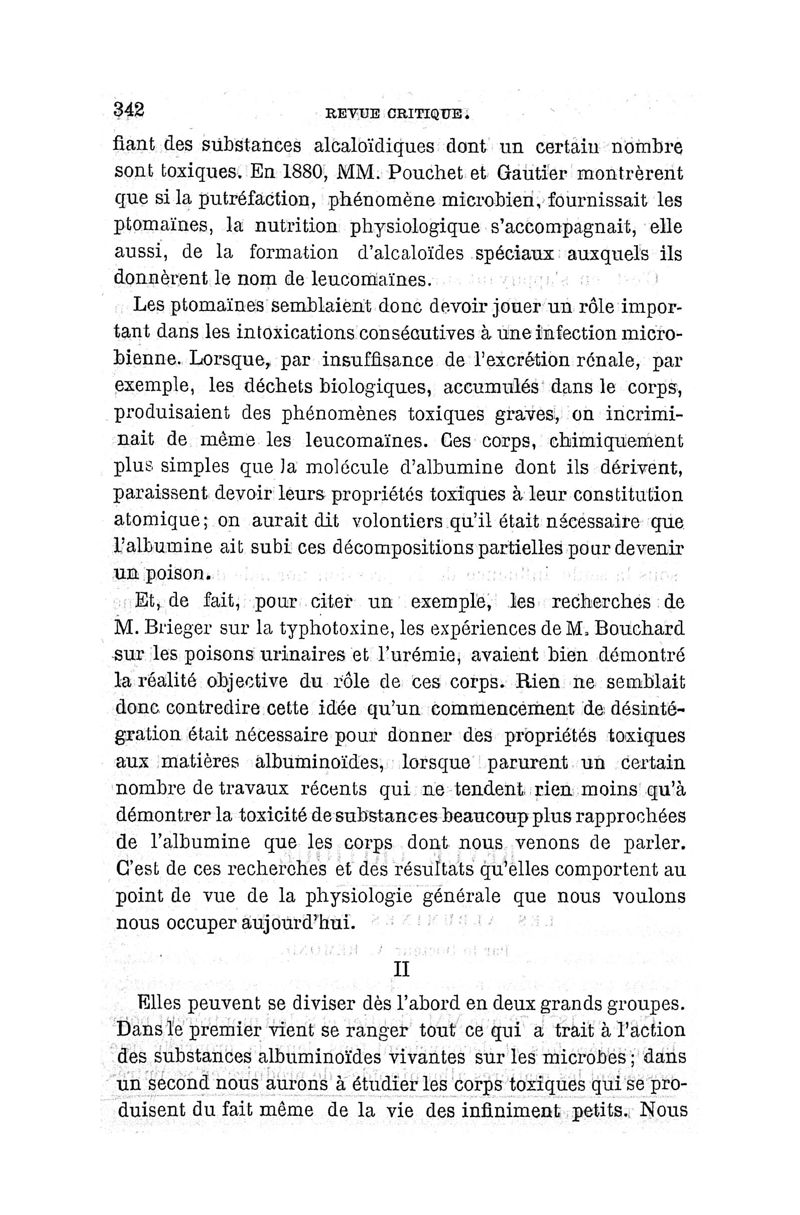 342 REVUE CRITIQUE.

fiant des substances alcaloïdiques dont un certain nombre sont toxiques. En 1880, MM. Pouchet et Gautier montrèrent que si la putréfaction, phénomène microbien, fournissait les ptomaïnes, la nutrition physiologique s'accompagnait, elle aussi, de la formation d'alcaloïdes spéciaux auxquels ils donnèrent le nom de leucomaïnes.

Les ptomaïnes semblaient donc devoir jouer un rôle important dans les intoxications consécutives à une infection microbienne. Lorsque, par insuffisance de l'excrétion rénale, par exemple, les déchets biologiques, accumulés dans le corps, produisaient des phénomènes toxiques graves, on incriminait de même les leucomaïnes. Ces corps, chimiquement plus simples que la molécule d'albumine dont ils dérivent, paraissent devoir leurs propriétés toxiques à leur constitution atomique; on aurait dit volontiers qu'il était nécessaire que l'albumine ait subi ces décompositions partielles pour devenir un poison.

Et, de fait, pour citer un exemple, les recherches de M. Brieger sur la typhotoxine, les expériences de M. Bouchard sur les poisons urinaires et l'urémie, avaient bien démontré la réalité objective du rôle de ces corps. Rien ne semblait donc contredire cette idée qu'un commencement de désintégration était nécessaire pour donner des propriétés toxiques aux matières albuminoïdes, lorsque parurent un certain nombre de travaux récents qui ne tendent rien moins qu'à démontrer la toxicité de substances beaucoup plus rapprochées de l'albumine que les corps dont nous venons de parler. C'est de ces recherches et des résultats qu'elles comportent au point de vue de la physiologie générale que nous voulons nous occuper aujourd'hui.

II

Elles peuvent se diviser dès l'abord en deux grands groupes. Dans le premier vient se ranger tout ce qui a trait à l'action des substances albuminoïdes vivantes sur les microbes; dans un second nous aurons à étudier les corps toxiques qui se produisent du fait même de la vie des infiniment petits. Nous